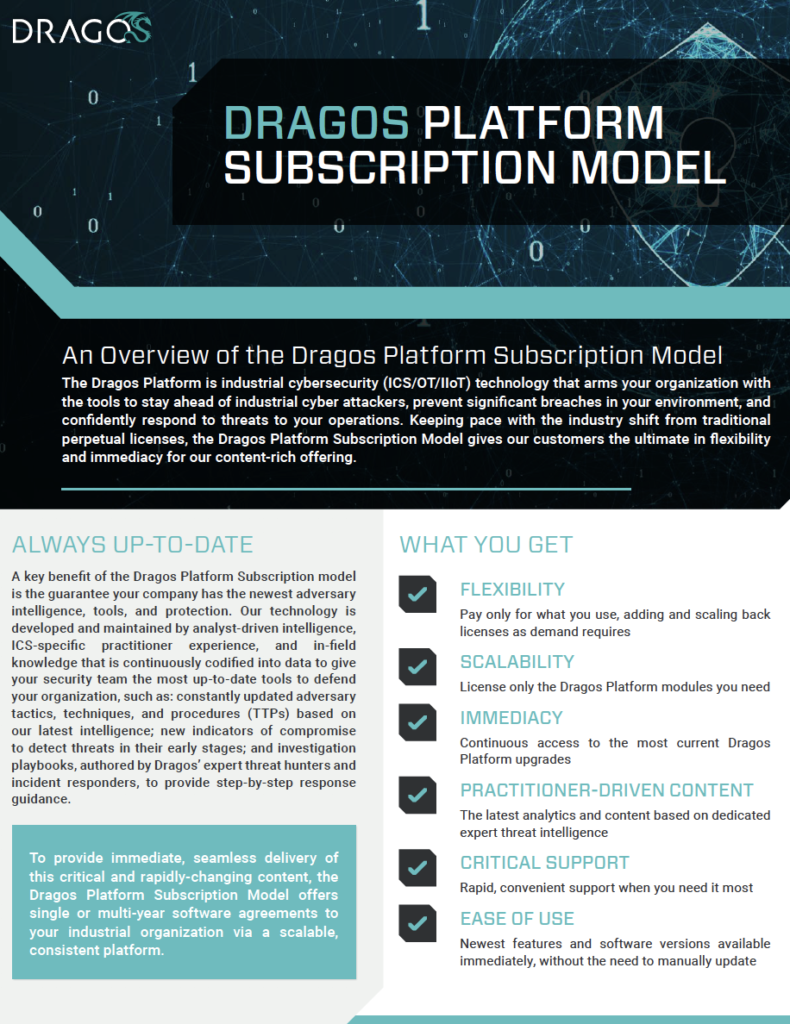 DRAGOS

DRAGOS PLATFORM SUBSCRIPTION MODEL

An Overview of the Dragos Platform Subscription Model

The Dragos Platform is industrial cybersecurity (ICS/OT/IIoT) technology that arms your organization with the tools to stay ahead of industrial cyber attackers, prevent significant breaches in your environment, and confidently respond to threats to your operations. Keeping pace with the industry shift from traditional perpetual licenses, the Dragos Platform Subscription Model gives our customers the ultimate in flexibility and immediacy for our content-rich offering.

ALWAYS UP-TO-DATE

A key benefit of the Dragos Platform Subscription model is the guarantee your company has the newest adversary intelligence, tools, and protection. Our technology is developed and maintained by analyst-driven intelligence, ICS-specific practitioner experience, and in-field knowledge that is continuously codified into data to give your security team the most up-to-date tools to defend your organization, such as: constantly updated adversary tactics, techniques, and procedures (TTPs) based on our latest intelligence; new indicators of compromise to detect threats in their early stages; and investigation playbooks, authored by Dragos' expert threat hunters and incident responders, to provide step-by-step response guidance.

To provide immediate, seamless delivery of this critical and rapidly-changing content, the Dragos Platform Subscription Model offers single or multi-year software agreements to your industrial organization via a scalable, consistent platform.

WHAT YOU GET

FLEXIBILITY
Pay only for what you use, adding and scaling back licenses as demand requires

SCALABILITY
License only the Dragos Platform modules you need

IMMEDIACY
Continuous access to the most current Dragos Platform upgrades

PRACTITIONER-DRIVEN CONTENT
The latest analytics and content based on dedicated expert threat intelligence

CRITICAL SUPPORT
Rapid, convenient support when you need it most

EASE OF USE
Newest features and software versions available immediately, without the need to manually update